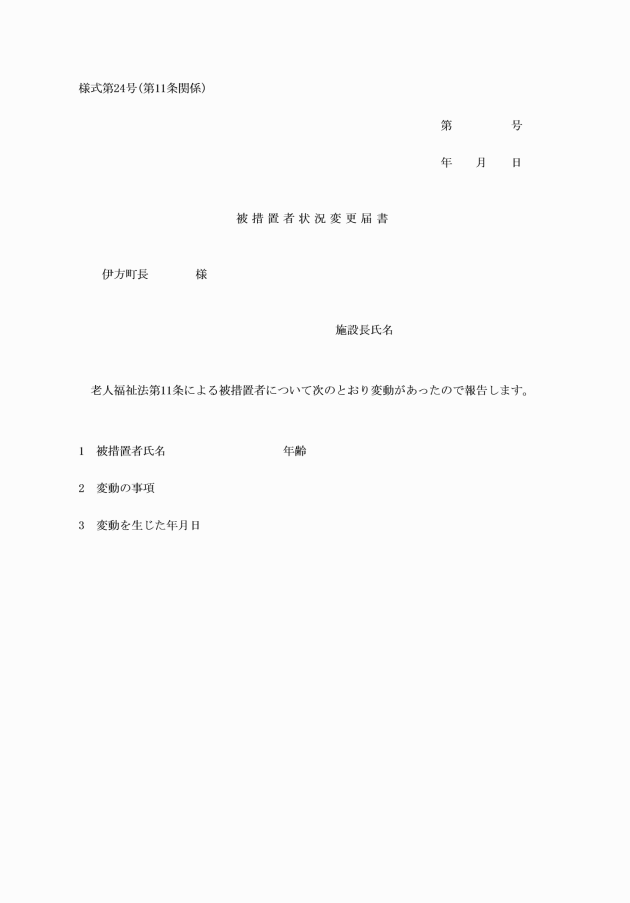 様式第24号(第11条関係)

第　　　　号

年　　月　　日

被措置者状況変更届書

伊方町長　　　　様

施設長氏名

老人福祉法第11条による被措置者について次のとおり変動があったので報告します。

1　被措置者氏名　　　　　　　　年齢

2　変動の事項

3　変動を生じた年月日